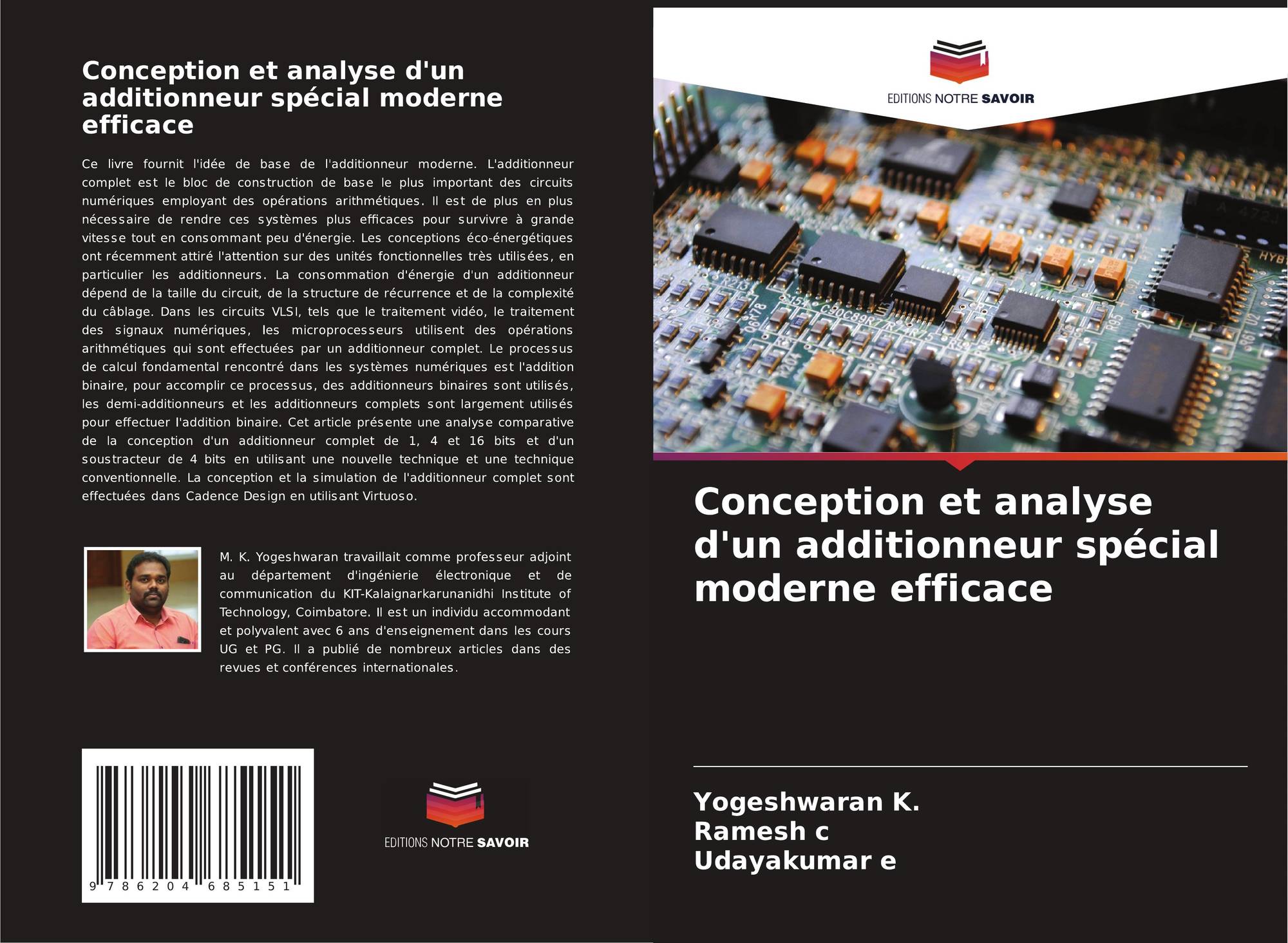 Conception et analyse d'un additionneur spécial moderne efficace

Ce livre fournit l'idée de base de l'additionneur moderne. L'additionneur complet est le bloc de construction de base le plus important des circuits numériques employant des opérations arithmétiques. Il est de plus en plus nécessaire de rendre ces systèmes plus efficaces pour survivre à grande vitesse tout en consommant peu d'énergie. Les conceptions éco-énergétiques ont récemment attiré l'attention sur des unités fonctionnelles très utilisées, en particulier les additionneurs. La consommation d'énergie d'un additionneur dépend de la taille du circuit, de la structure de récurrence et de la complexité du câblage. Dans les circuits VLSI, tels que le traitement vidéo, le traitement des signaux numériques, les microprocesseurs utilisent des opérations arithmétiques qui sont effectuées par un additionneur complet. Le processus de calcul fondamental rencontré dans les systèmes numériques est l'addition binaire, pour accomplir ce processus, des additionneurs binaires sont utilisés, les demi-additionneurs et les additionneurs complets sont largement utilisés pour effectuer l'addition binaire. Cet article présente une analyse comparative de la conception d'un additionneur complet de 1, 4 et 16 bits et d'un soustracteur de 4 bits en utilisant une nouvelle technique et une technique conventionnelle. La conception et la simulation de l'additionneur complet sont effectuées dans Cadence Design en utilisant Virtuoso.

M. K. Yogeshwaran travaillait comme professeur adjoint au département d'ingénierie électronique et de communication du KIT-Kalaignarkarunanidhi Institute of Technology, Coimbatore. Il est un individu accommodant et polyvalent avec 6 ans d'enseignement dans les cours UG et PG. Il a publié de nombreux articles dans des revues et conférences internationales.

9 786204 685151

EDITIONS NOTRE SAVOIR

EDITIONS NOTRE SAVOIR

Conception et analyse d'un additionneur spécial moderne efficace

Yogeshwaran K.
Ramesh c
Udayakumar e